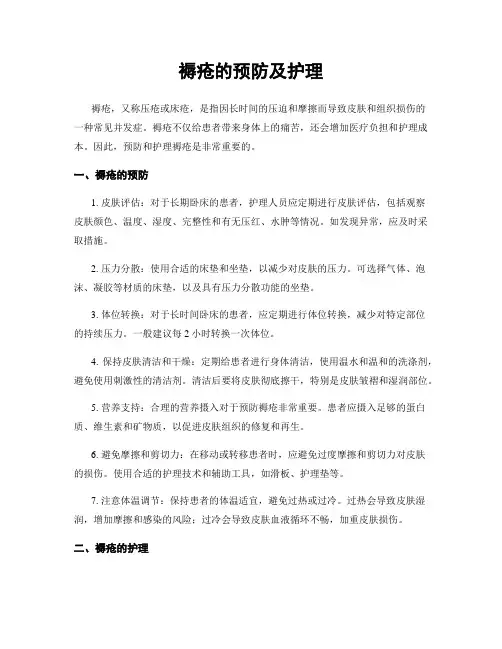 褥疮的预防及护理

褥疮，又称压疮或床疮，是指因长时间的压迫和摩擦而导致皮肤和组织损伤的一种常见并发症。褥疮不仅给患者带来身体上的痛苦，还会增加医疗负担和护理成本。因此，预防和护理褥疮是非常重要的。

一、褥疮的预防

1. 皮肤评估：对于长期卧床的患者，护理人员应定期进行皮肤评估，包括观察皮肤颜色、温度、湿度、完整性和有无压红、水肿等情况。如发现异常，应及时采取措施。

2. 压力分散：使用合适的床垫和坐垫，以减少对皮肤的压力。可选择气体、泡沫、凝胶等材质的床垫，以及具有压力分散功能的坐垫。

3. 体位转换：对于长时间卧床的患者，应定期进行体位转换，减少对特定部位的持续压力。一般建议每 2 小时转换一次体位。

4. 保持皮肤清洁和干燥：定期给患者进行身体清洁，使用温水和温和的洗涤剂，避免使用刺激性的清洁剂。清洁后要将皮肤彻底擦干，特别是皮肤皱褶和湿润部位。

5. 营养支持：合理的营养摄入对于预防褥疮非常重要。患者应摄入足够的蛋白质、维生素和矿物质，以促进皮肤组织的修复和再生。

6. 避免摩擦和剪切力：在移动或转移患者时，应避免过度摩擦和剪切力对皮肤的损伤。使用合适的护理技术和辅助工具，如滑板、护理垫等。

7. 注意体温调节：保持患者的体温适宜，避免过热或过冷。过热会导致皮肤湿润，增加摩擦和感染的风险；过冷会导致皮肤血液循环不畅，加重皮肤损伤。

二、褥疮的护理